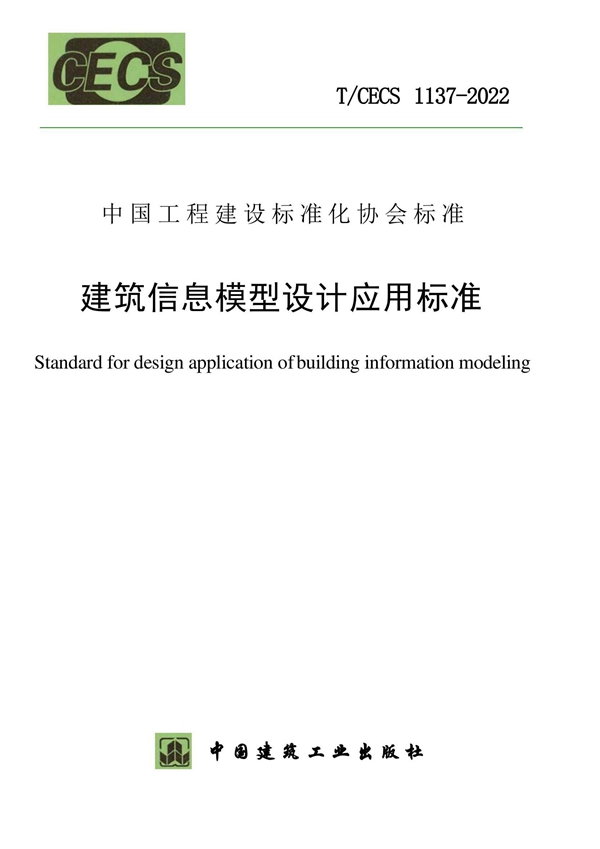 CECS

T/CECS 1137-2022

中国工程建设标准化协会标准

建筑信息模型设计应用标准

Standard for design application of building information modeling

中国建筑工业出版社